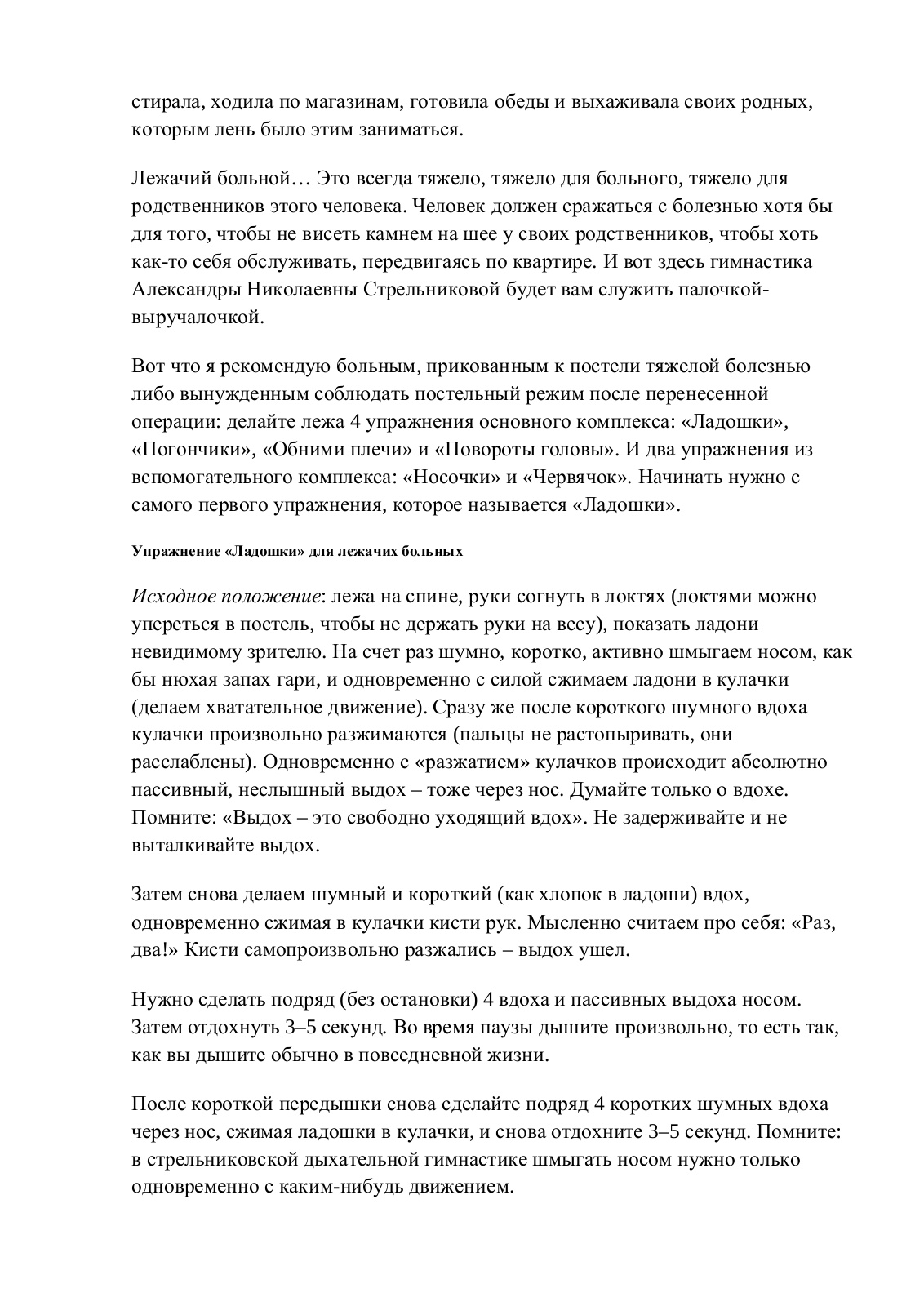 стирала, ходила по магазинам, готовила обеды и выхаживала своих родных, которым лень было этим заниматься.

Лежачий больной… Это всегда тяжело, тяжело для больного, тяжело для родственников этого человека. Человек должен сражаться с болезнью хотя бы для того, чтобы не висеть камнем на шее у своих родственников, чтобы хоть как-то себя обслуживать, передвигаясь по квартире. И вот здесь гимнастика Александры Николаевны Стрельниковой будет вам служить палочкой-выручалочкой.

Вот что я рекомендую больным, прикованным к постели тяжелой болезнью либо вынужденным соблюдать постельный режим после перенесенной операции: делайте лежа 4 упражнения основного комплекса: «Ладошки», «Погончики», «Обними плечи» и «Повороты головы». И два упражнения из вспомогательного комплекса: «Носочки» и «Червячок». Начинать нужно с самого первого упражнения, которое называется «Ладошки».

Упражнение «Ладошки» для лежачих больных

Исходное положение: лежа на спине, руки согнуть в локтях (локтями можно упереться в постель, чтобы не держать руки на весу), показать ладони невидимому зрителю. На счет раз шумно, коротко, активно шмыгаем носом, как бы нюхая запах гари, и одновременно с силой сжимаем ладони в кулачки (делаем хватательное движение). Сразу же после короткого шумного вдоха кулачки произвольно разжимаются (пальцы не растопыривать, они расслаблены). Одновременно с «разжатием» кулачков происходит абсолютно пассивный, неслышный выдох – тоже через нос. Думайте только о вдохе. Помните: «Выдох – это свободно уходящий вдох». Не задерживайте и не выталкивайте выдох.

Затем снова делаем шумный и короткий (как хлопок в ладоши) вдох, одновременно сжимая в кулачки кисти рук. Мысленно считаем про себя: «Раз, два!» Кисти самопроизвольно разжались – выдох ушел.

Нужно сделать подряд (без остановки) 4 вдоха и пассивных выдоха носом. Затем отдохнуть 3–5 секунд. Во время паузы дышите произвольно, то есть так, как вы дышите обычно в повседневной жизни.

После короткой передышки снова сделайте подряд 4 коротких шумных вдоха через нос, сжимая ладошки в кулачки, и снова отдохните 3–5 секунд. Помните: в стрельниковской дыхательной гимнастике шмыгать носом нужно только одновременно с каким-нибудь движением.